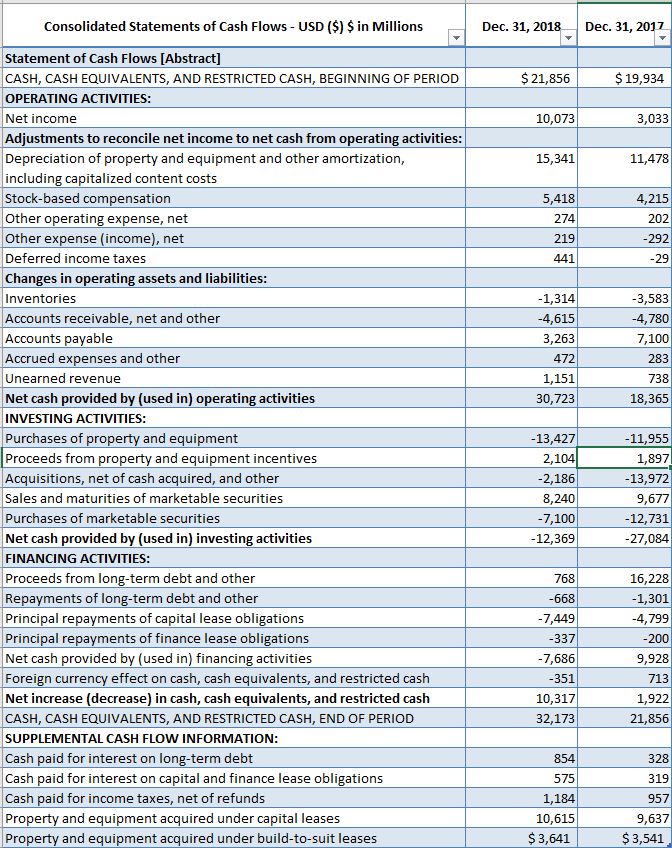 | Consolidated Statements of Cash Flows - USD ($) $ in Millions | Dec. 31, 2018 | Dec. 31, 2017 |
|---|---|---|
| Statement of Cash Flows [Abstract] | | |
| CASH, CASH EQUIVALENTS, AND RESTRICTED CASH, BEGINNING OF PERIOD | $ 21,856 | $ 19,934 |
| OPERATING ACTIVITIES: | | |
| Net income | 10,073 | 3,033 |
| Adjustments to reconcile net income to net cash from operating activities: | | |
| Depreciation of property and equipment and other amortization, including capitalized content costs | 15,341 | 11,478 |
| Stock-based compensation | 5,418 | 4,215 |
| Other operating expense, net | 274 | 202 |
| Other expense (income), net | 219 | -292 |
| Deferred income taxes | 441 | -29 |
| Changes in operating assets and liabilities: | | |
| Inventories | -1,314 | -3,583 |
| Accounts receivable, net and other | -4,615 | -4,780 |
| Accounts payable | 3,263 | 7,100 |
| Accrued expenses and other | 472 | 283 |
| Unearned revenue | 1,151 | 738 |
| Net cash provided by (used in) operating activities | 30,723 | 18,365 |
| INVESTING ACTIVITIES: | | |
| Purchases of property and equipment | -13,427 | -11,955 |
| Proceeds from property and equipment incentives | 2,104 | 1,897 |
| Acquisitions, net of cash acquired, and other | -2,186 | -13,972 |
| Sales and maturities of marketable securities | 8,240 | 9,677 |
| Purchases of marketable securities | -7,100 | -12,731 |
| Net cash provided by (used in) investing activities | -12,369 | -27,084 |
| FINANCING ACTIVITIES: | | |
| Proceeds from long-term debt and other | 768 | 16,228 |
| Repayments of long-term debt and other | -668 | -1,301 |
| Principal repayments of capital lease obligations | -7,449 | -4,799 |
| Principal repayments of finance lease obligations | -337 | -200 |
| Net cash provided by (used in) financing activities | -7,686 | 9,928 |
| Foreign currency effect on cash, cash equivalents, and restricted cash | -351 | 713 |
| Net increase (decrease) in cash, cash equivalents, and restricted cash | 10,317 | 1,922 |
| CASH, CASH EQUIVALENTS, AND RESTRICTED CASH, END OF PERIOD | 32,173 | 21,856 |
| SUPPLEMENTAL CASH FLOW INFORMATION: | | |
| Cash paid for interest on long-term debt | 854 | 328 |
| Cash paid for interest on capital and finance lease obligations | 575 | 319 |
| Cash paid for income taxes, net of refunds | 1,184 | 957 |
| Property and equipment acquired under capital leases | 10,615 | 9,637 |
| Property and equipment acquired under build-to-suit leases | $ 3,641 | $ 3,541 |